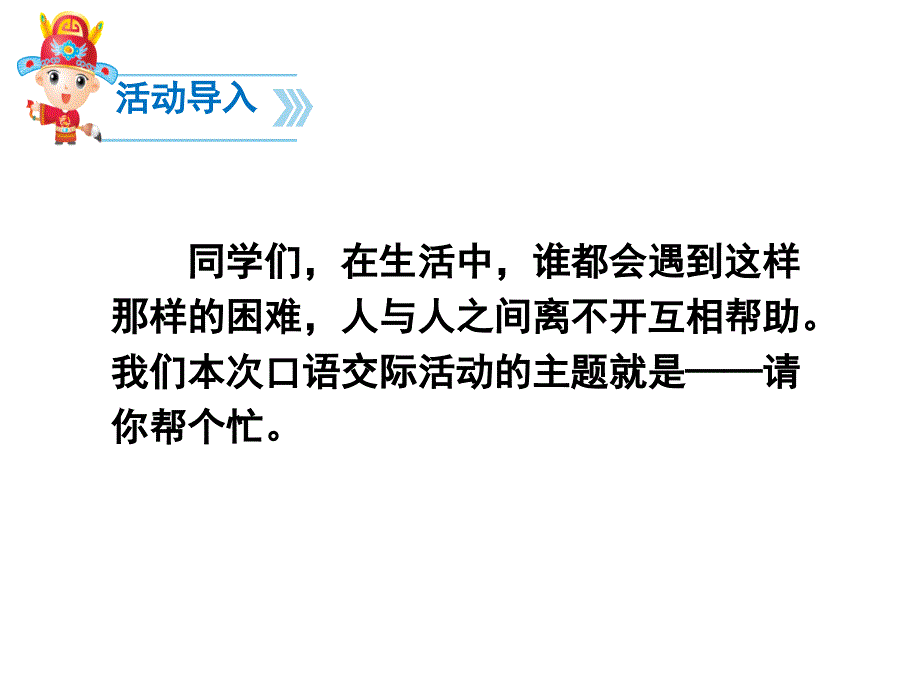 活动导入

同学们，在生活中，谁都会遇到这样那样的困难，人与人之间离不开互相帮助。我们本次口语交际活动的主题就是——请你帮个忙。